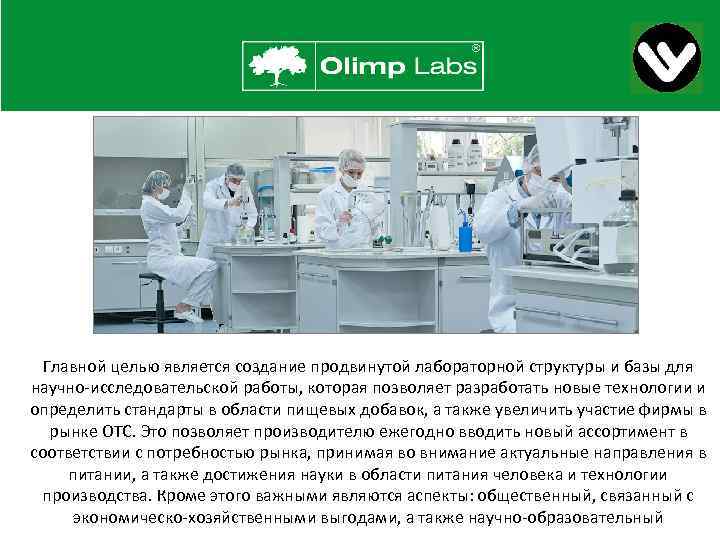 Olimp Labs®

Главной целью является создание продвинутой лабораторной структуры и базы для научно-исследовательской работы, которая позволяет разработать новые технологии и определить стандарты в области пищевых добавок, а также увеличить участие фирмы в рынке ОТС. Это позволяет производителю ежегодно вводить новый ассортимент в соответствии с потребностью рынка, принимая во внимание актуальные направления в питании, а также достижения науки в области питания человека и технологии производства. Кроме этого важными являются аспекты: общественный, связанный с экономическо-хозяйственными выгодами, а также научно-образовательный